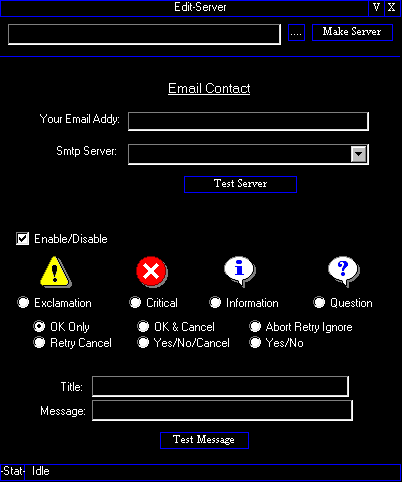 Edit-Server V X

.... Make Server

Email Contact

Your Email Addy:

Smtp Server:

Test Server

Enable/Disable

Exclamation Critical Information Question

OK Only OK & Cancel Abort Retry Ignore
Retry Cancel Yes/No/Cancel Yes/No

Title:
Message:

Test Message

-Stat- Idle